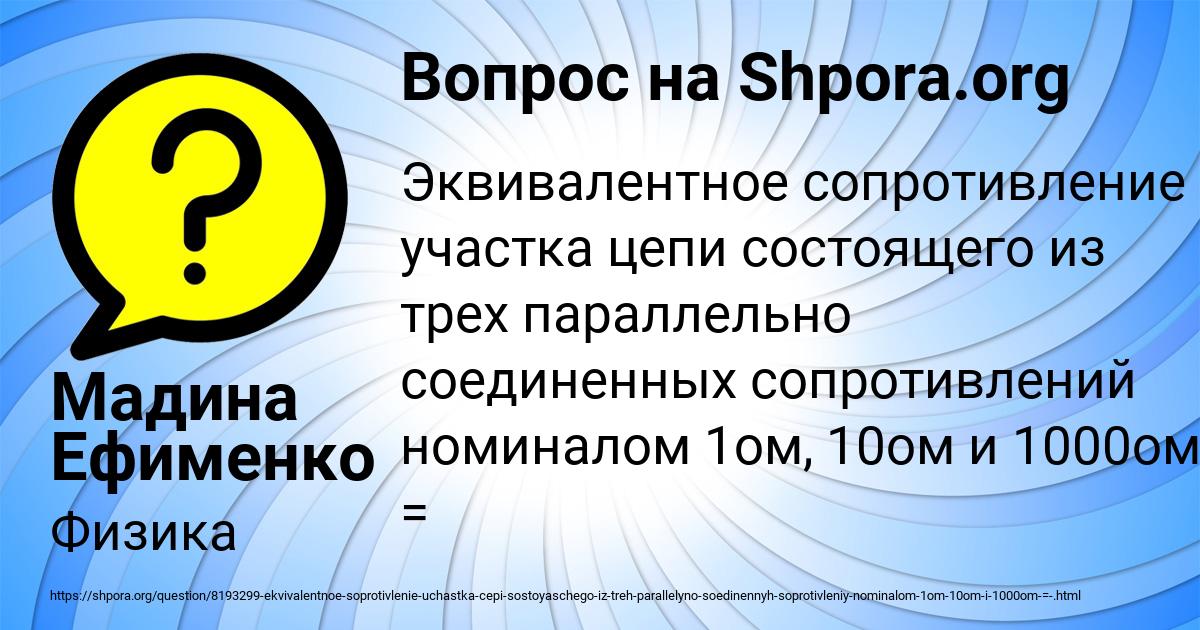 Вопрос на Shpora.org

Эквивалентное сопротивление участка цепи состоящего из трех параллельно соединенных сопротивлений номиналом 1ом, 10ом и 1000ом =

Мадина Ефименко

Физика

https://shpora.org/question/8193299-ekvivalentnoe-soprotivlenie-uchastka-cepi-sostoyaschego-iz-treh-parallelyno-soedinennyh-soprotivleniy-nominalom-1om-10om-i-1000om-=-.html